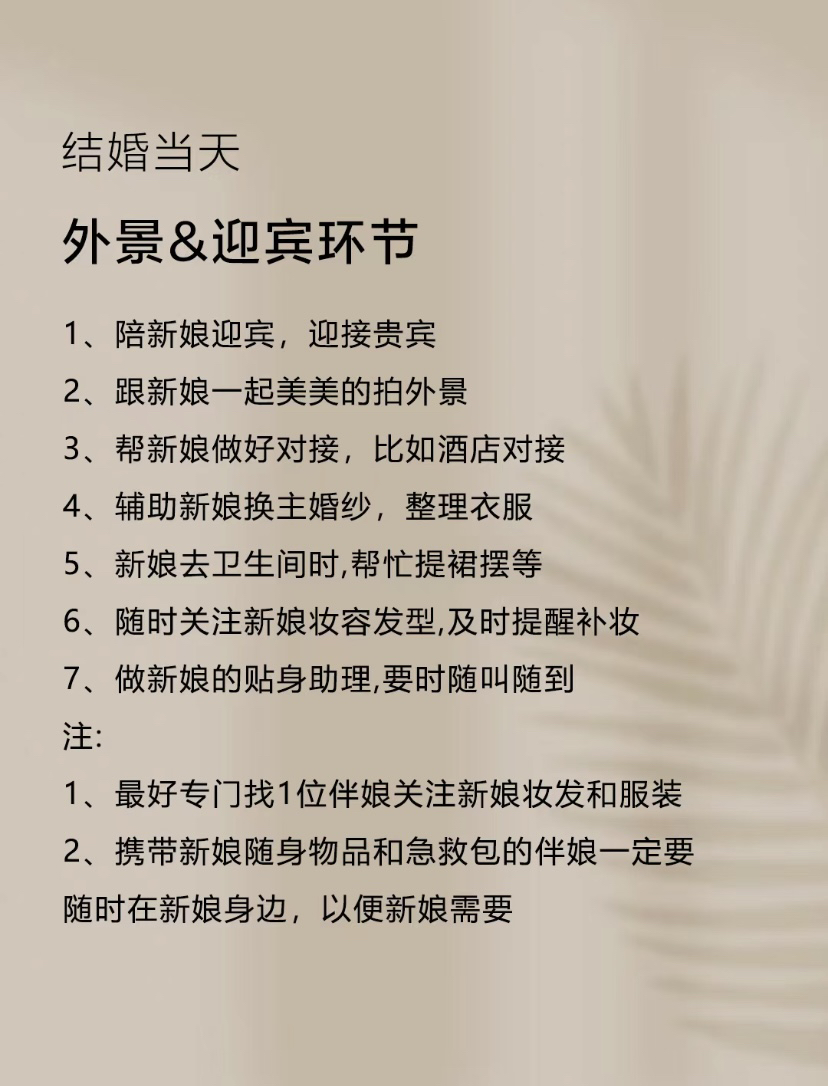 结婚当天

外景&迎宾环节

1、陪新娘迎宾，迎接贵宾
2、跟新娘一起美美的拍外景
3、帮新娘做好对接，比如酒店对接
4、辅助新娘换主婚纱，整理衣服
5、新娘去卫生间时,帮忙提裙摆等
6、随时关注新娘妆容发型,及时提醒补妆
7、做新娘的贴身助理,要时随叫随到
注:
1、最好专门找1位伴娘关注新娘妆发和服装
2、携带新娘随身物品和急救包的伴娘一定要随时在新娘身边，以便新娘需要